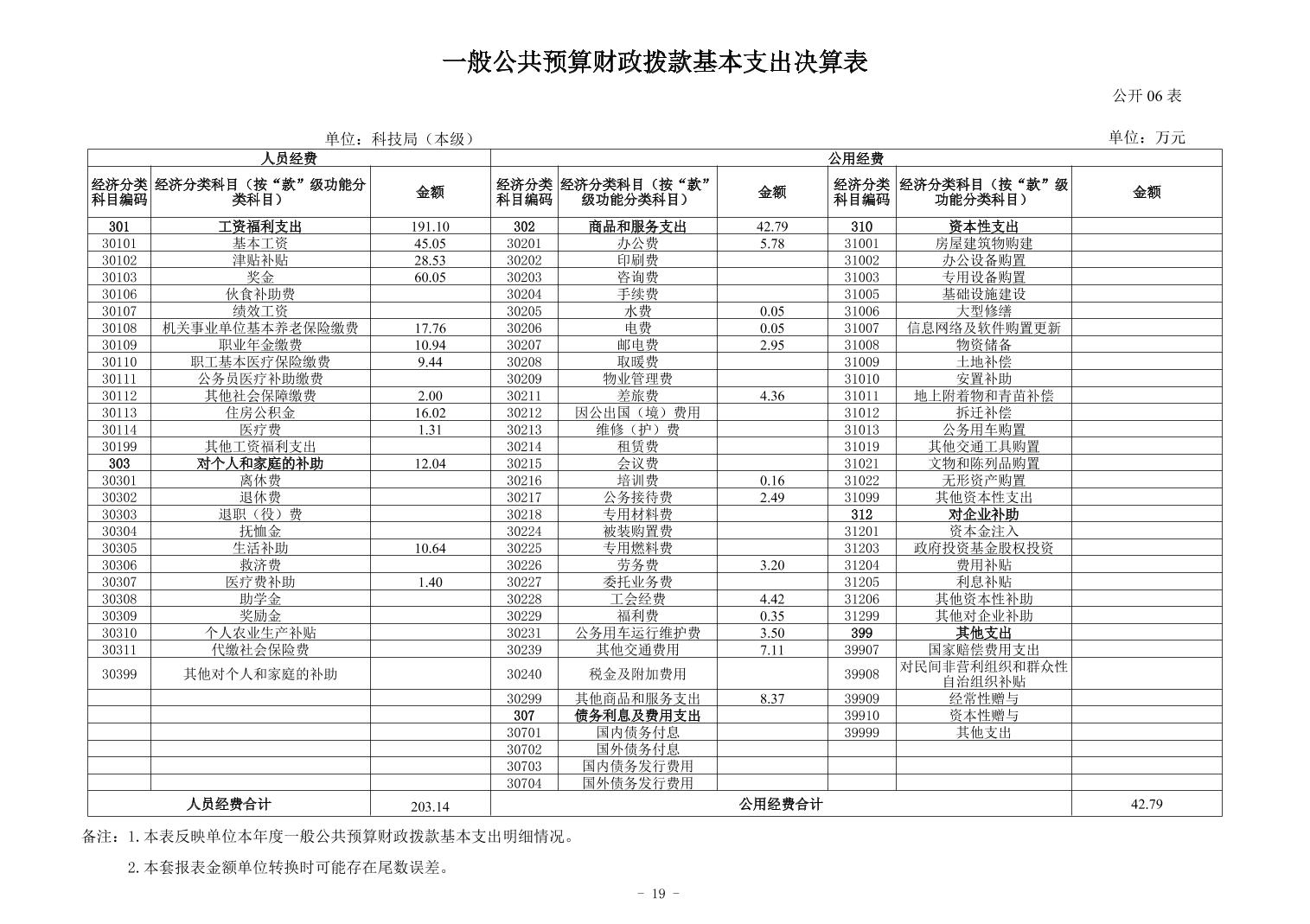 一般公共预算财政拨款基本支出决算表

公开 06 表

单位：科技局（本级）

单位：万元

| 人员经费 | | | 公用经费 | | | | | |
|---|---|---|---|---|---|---|---|---|
| 经济分类科目编码 | 经济分类科目（按“款”级功能分类科目） | 金额 | 经济分类科目编码 | 经济分类科目（按“款”级功能分类科目） | 金额 | 经济分类科目编码 | 经济分类科目（按“款”级功能分类科目） | 金额 |
| 301 | 工资福利支出 | 191.10 | 302 | 商品和服务支出 | 42.79 | 310 | 资本性支出 | |
| 30101 | 基本工资 | 45.05 | 30201 | 办公费 | 5.78 | 31001 | 房屋建筑物购建 | |
| 30102 | 津贴补贴 | 28.53 | 30202 | 印刷费 | | 31002 | 办公设备购置 | |
| 30103 | 奖金 | 60.05 | 30203 | 咨询费 | | 31003 | 专用设备购置 | |
| 30106 | 伙食补助费 | | 30204 | 手续费 | | 31005 | 基础设施建设 | |
| 30107 | 绩效工资 | | 30205 | 水费 | 0.05 | 31006 | 大型修缮 | |
| 30108 | 机关事业单位基本养老保险缴费 | 17.76 | 30206 | 电费 | 0.05 | 31007 | 信息网络及软件购置更新 | |
| 30109 | 职业年金缴费 | 10.94 | 30207 | 邮电费 | 2.95 | 31008 | 物资储备 | |
| 30110 | 职工基本医疗保险缴费 | 9.44 | 30208 | 取暖费 | | 31009 | 土地补偿 | |
| 30111 | 公务员医疗补助缴费 | | 30209 | 物业管理费 | | 31010 | 安置补助 | |
| 30112 | 其他社会保障缴费 | 2.00 | 30211 | 差旅费 | 4.36 | 31011 | 地上附着物和青苗补偿 | |
| 30113 | 住房公积金 | 16.02 | 30212 | 因公出国（境）费用 | | 31012 | 拆迁补偿 | |
| 30114 | 医疗费 | 1.31 | 30213 | 维修（护）费 | | 31013 | 公务用车购置 | |
| 30199 | 其他工资福利支出 | | 30214 | 租赁费 | | 31019 | 其他交通工具购置 | |
| 303 | 对个人和家庭的补助 | 12.04 | 30215 | 会议费 | | 31021 | 文物和陈列品购置 | |
| 30301 | 离休费 | | 30216 | 培训费 | 0.16 | 31022 | 无形资产购置 | |
| 30302 | 退休费 | | 30217 | 公务接待费 | 2.49 | 31099 | 其他资本性支出 | |
| 30303 | 退职（役）费 | | 30218 | 专用材料费 | | 312 | 对企业补助 | |
| 30304 | 抚恤金 | | 30224 | 被装购置费 | | 31201 | 资本金注入 | |
| 30305 | 生活补助 | 10.64 | 30225 | 专用燃料费 | | 31203 | 政府投资基金股权投资 | |
| 30306 | 救济费 | | 30226 | 劳务费 | 3.20 | 31204 | 费用补贴 | |
| 30307 | 医疗费补助 | 1.40 | 30227 | 委托业务费 | | 31205 | 利息补贴 | |
| 30308 | 助学金 | | 30228 | 工会经费 | 4.42 | 31206 | 其他资本性补助 | |
| 30309 | 奖励金 | | 30229 | 福利费 | 0.35 | 31299 | 其他对企业补助 | |
| 30310 | 个人农业生产补贴 | | 30231 | 公务用车运行维护费 | 3.50 | 399 | 其他支出 | |
| 30311 | 代缴社会保险费 | | 30239 | 其他交通费用 | 7.11 | 39907 | 国家赔偿费用支出 | |
| 30399 | 其他对个人和家庭的补助 | | 30240 | 税金及附加费用 | | 39908 | 对民间非营利组织和群众性自治组织补贴 | |
| | | | 30299 | 其他商品和服务支出 | 8.37 | 39909 | 经常性赠与 | |
| | | | 307 | 债务利息及费用支出 | | 39910 | 资本性赠与 | |
| | | | 30701 | 国内债务付息 | | 39999 | 其他支出 | |
| | | | 30702 | 国外债务付息 | | | | |
| | | | 30703 | 国内债务发行费用 | | | | |
| | | | 30704 | 国外债务发行费用 | | | | |
| 人员经费合计 | | 203.14 | 公用经费合计 | | | | | 42.79 |

备注：1.本表反映单位本年度一般公共预算财政拨款基本支出明细情况。

2.本套报表金额单位转换时可能存在尾数误差。

- 19 -